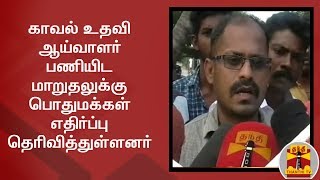 காவல் உதவி ஆய்வாளர் பணியிட மாறுதலுக்கு பொதுமக்கள் எதிர்ப்பு தெரிவித்துள்ளனர்

தந்தி

தந்தி
THANTHI TV